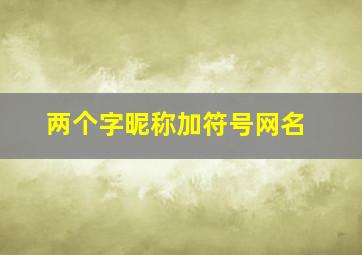 两个字昵称加符号网名